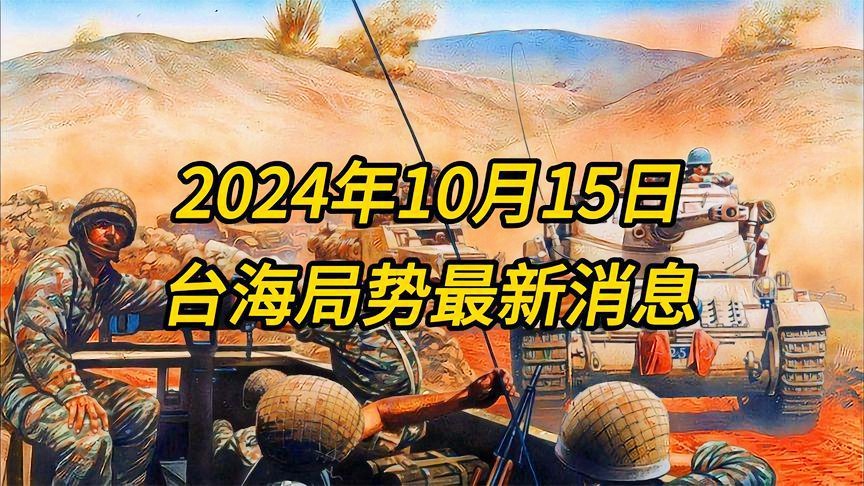 2024年10月15日
台海局势最新消息